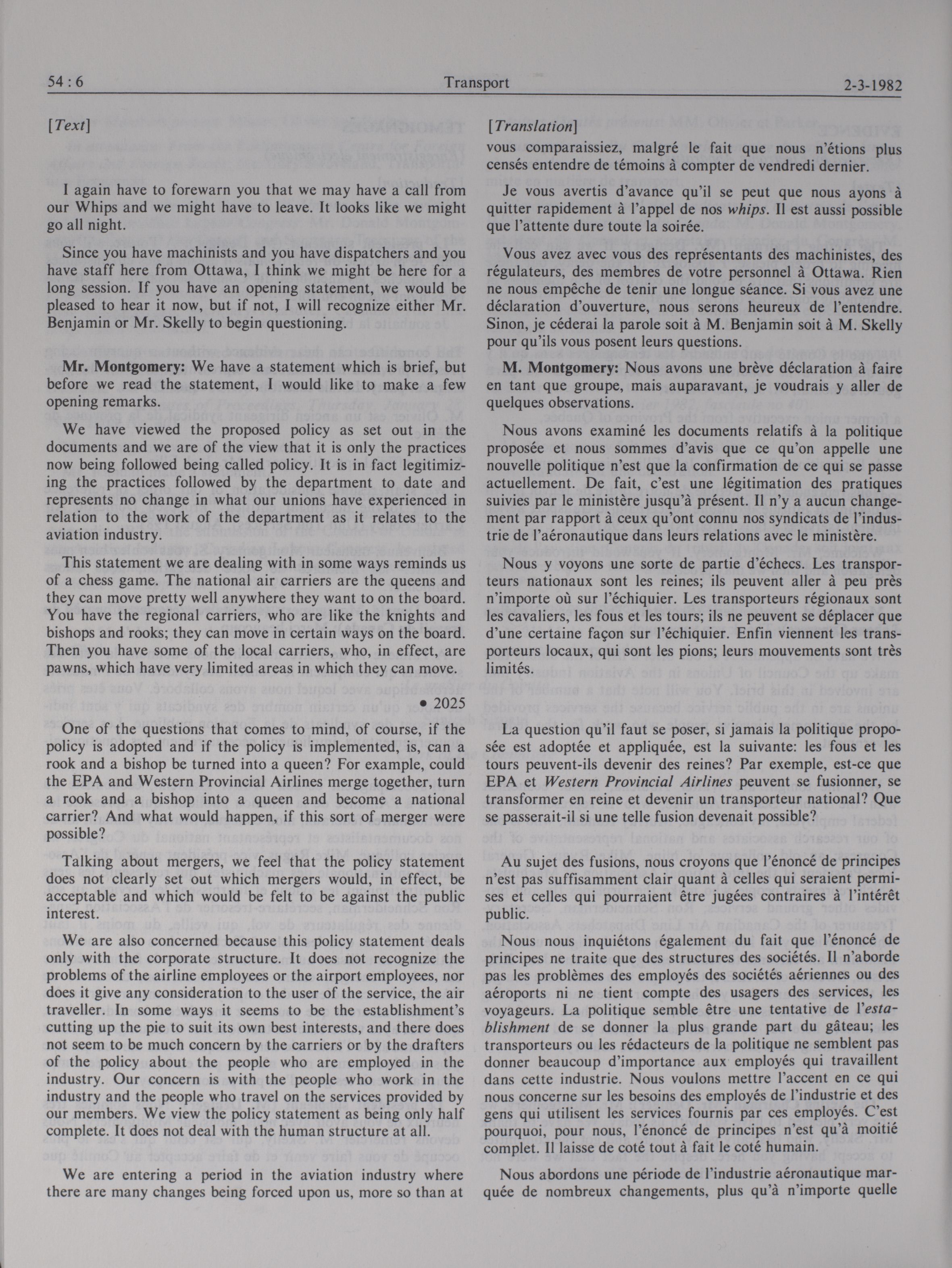 54 : 6 Transport 2-3-1982

[Text]

I again have to forewarn you that we may have a call from our Whips and we might have to leave. It looks like we might go all night.

Since you have machinists and you have dispatchers and you have staff here from Ottawa, I think we might be here for a long session. If you have an opening statement, we would be pleased to hear it now, but if not, I will recognize either Mr. Benjamin or Mr. Skelly to begin questioning.

Mr. Montgomery: We have a statement which is brief, but before we read the statement, I would like to make a few opening remarks.

We have viewed the proposed policy as set out in the documents and we are of the view that it is only the practices now being followed being called policy. It is in fact legitimizing the practices followed by the department to date and represents no change in what our unions have experienced in relation to the work of the department as it relates to the aviation industry.

This statement we are dealing with in some ways reminds us of a chess game. The national air carriers are the queens and they can move pretty well anywhere they want to on the board. You have the regional carriers, who are like the knights and bishops and rooks; they can move in certain ways on the board. Then you have some of the local carriers, who, in effect, are pawns, which have very limited areas in which they can move.

• 2025

One of the questions that comes to mind, of course, if the policy is adopted and if the policy is implemented, is, can a rook and a bishop be turned into a queen? For example, could the EPA and Western Provincial Airlines merge together, turn a rook and a bishop into a queen and become a national carrier? And what would happen, if this sort of merger were possible?

Talking about mergers, we feel that the policy statement does not clearly set out which mergers would, in effect, be acceptable and which would be felt to be against the public interest.

We are also concerned because this policy statement deals only with the corporate structure. It does not recognize the problems of the airline employees or the airport employees, nor does it give any consideration to the user of the service, the air traveller. In some ways it seems to be the establishment's cutting up the pie to suit its own best interests, and there does not seem to be much concern by the carriers or by the drafters of the policy about the people who are employed in the industry. Our concern is with the people who work in the industry and the people who travel on the services provided by our members. We view the policy statement as being only half complete. It does not deal with the human structure at all.

We are entering a period in the aviation industry where there are many changes being forced upon us, more so than at

[Translation]

vous comparaissiez, malgré le fait que nous n'étions plus censés entendre de témoins à compter de vendredi dernier.

Je vous avertis d'avance qu'il se peut que nous ayons à quitter rapidement à l'appel de nos whips. Il est aussi possible que l'attente dure toute la soirée.

Vous avez avec vous des représentants des machinistes, des régulateurs, des membres de votre personnel à Ottawa. Rien ne nous empêche de tenir une longue séance. Si vous avez une déclaration d'ouverture, nous serons heureux de l'entendre. Sinon, je céderai la parole soit à M. Benjamin soit à M. Skelly pour qu'ils vous posent leurs questions.

M. Montgomery: Nous avons une brève déclaration à faire en tant que groupe, mais auparavant, je voudrais y aller de quelques observations.

Nous avons examiné les documents relatifs à la politique proposée et nous sommes d'avis que ce qu'on appelle une nouvelle politique n'est que la confirmation de ce qui se passe actuellement. De fait, c'est une légitimation des pratiques suivies par le ministère jusqu'à présent. Il n'y a aucun changement par rapport à ceux qu'ont connu nos syndicats de l'industrie de l'aéronautique dans leurs relations avec le ministère.

Nous y voyons une sorte de partie d'échecs. Les transporteurs nationaux sont les reines; ils peuvent aller à peu près n'importe où sur l'échiquier. Les transporteurs régionaux sont les cavaliers, les fous et les tours; ils ne peuvent se déplacer que d'une certaine façon sur l'échiquier. Enfin viennent les transporteurs locaux, qui sont les pions; leurs mouvements sont très limités.

La question qu'il faut se poser, si jamais la politique proposée est adoptée et appliquée, est la suivante: les fous et les tours peuvent-ils devenir des reines? Par exemple, est-ce que EPA et Western Provincial Airlines peuvent se fusionner, se transformer en reine et devenir un transporteur national? Que se passerait-il si une telle fusion devenait possible?

Au sujet des fusions, nous croyons que l'énoncé de principes n'est pas suffisamment clair quant à celles qui seraient permises et celles qui pourraient être jugées contraires à l'intérêt public.

Nous nous inquiétons également du fait que l'énoncé de principes ne traite que des structures des sociétés. Il n'aborde pas les problèmes des employés des sociétés aériennes ou des aéroports ni ne tient compte des usagers des services, les voyageurs. La politique semble être une tentative de l'establishment de se donner la plus grande part du gâteau; les transporteurs ou les rédacteurs de la politique ne semblent pas donner beaucoup d'importance aux employés qui travaillent dans cette industrie. Nous voulons mettre l'accent en ce qui nous concerne sur les besoins des employés de l'industrie et des gens qui utilisent les services fournis par ces employés. C'est pourquoi, pour nous, l'énoncé de principes n'est qu'à moitié complet. Il laisse de coté tout à fait le coté humain.

Nous abordons une période de l'industrie aéronautique marquée de nombreux changements, plus qu'à n'importe quelle